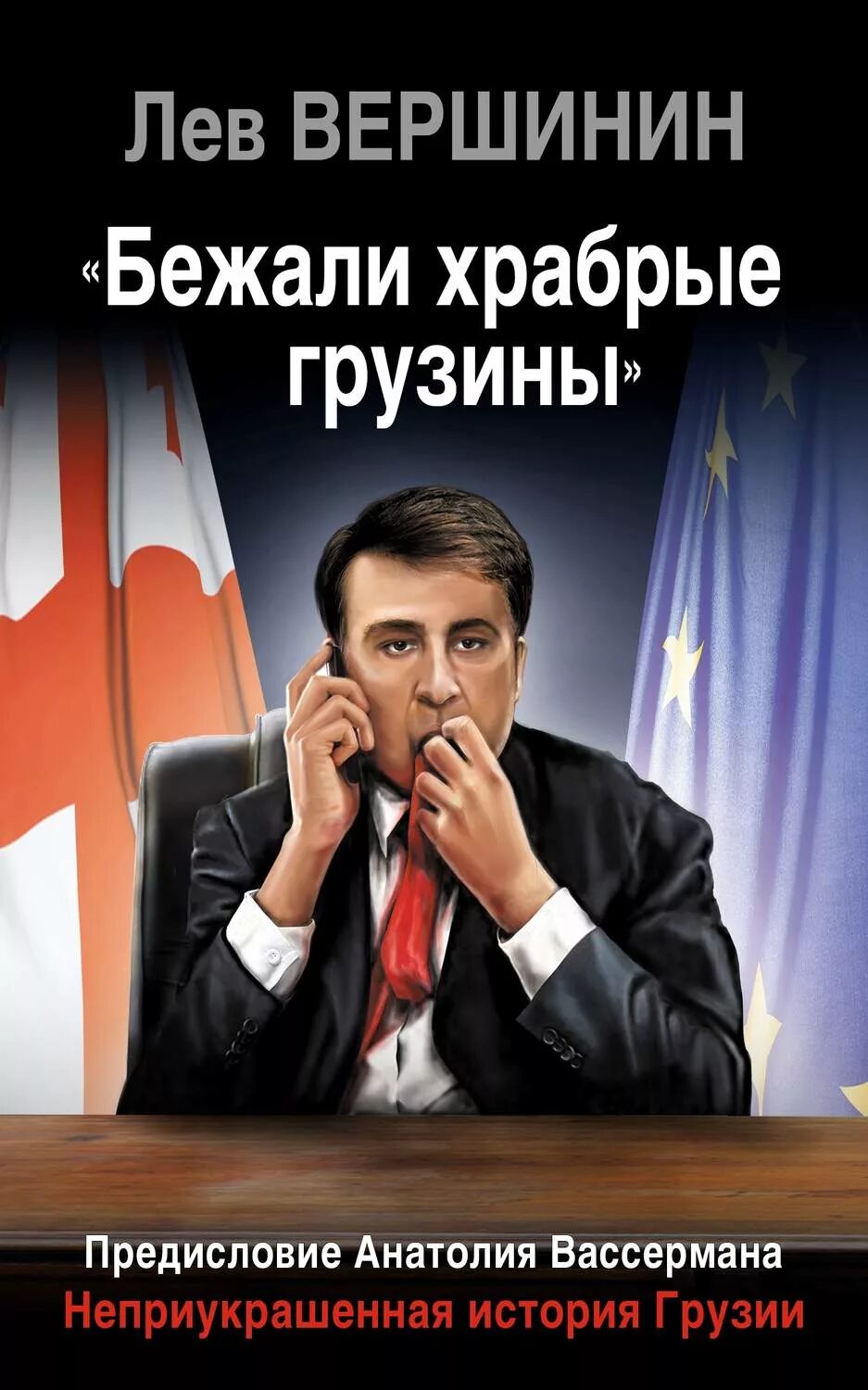 Лев ВЕРШИНИН

«Бежали храбрые грузины»

Предисловие Анатолия Вассермана

Неприукрашенная история Грузии